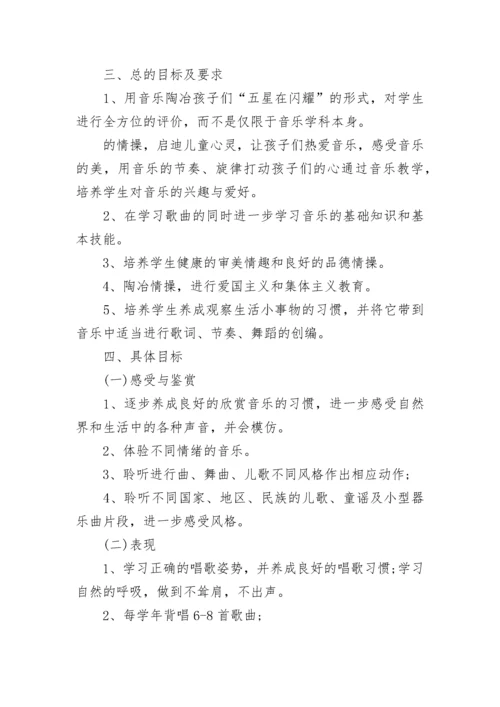 三、总的目标及要求

1、用音乐陶冶孩子们“五星在闪耀”的形式，对学生进行全方位的评价，而不是仅限于音乐学科本身。

的情操，启迪儿童心灵，让孩子们热爱音乐，感受音乐的美，用音乐的节奏、旋律打动孩子们的心通过音乐教学，培养学生对音乐的兴趣与爱好。

2、在学习歌曲的同时进一步学习音乐的基础知识和基本技能。

3、培养学生健康的审美情趣和良好的品德情操。

4、陶冶情操，进行爱国主义和集体主义教育。

5、培养学生养成观察生活小事物的习惯，并将它带到音乐中适当进行歌词、节奏、舞蹈的创编。

四、具体目标

(一)感受与鉴赏

1、逐步养成良好的欣赏音乐的习惯，进一步感受自然界和生活中的各种声音，并会模仿。

2、体验不同情绪的音乐。

3、聆听进行曲、舞曲、儿歌不同风格作出相应动作;

4、聆听不同国家、地区、民族的儿歌、童谣及小型器乐曲片段，进一步感受风格。

(二)表现

1、学习正确的唱歌姿势，并养成良好的唱歌习惯;学习自然的呼吸，做到不耸肩，不出声。

2、每学年背唱6-8首歌曲;